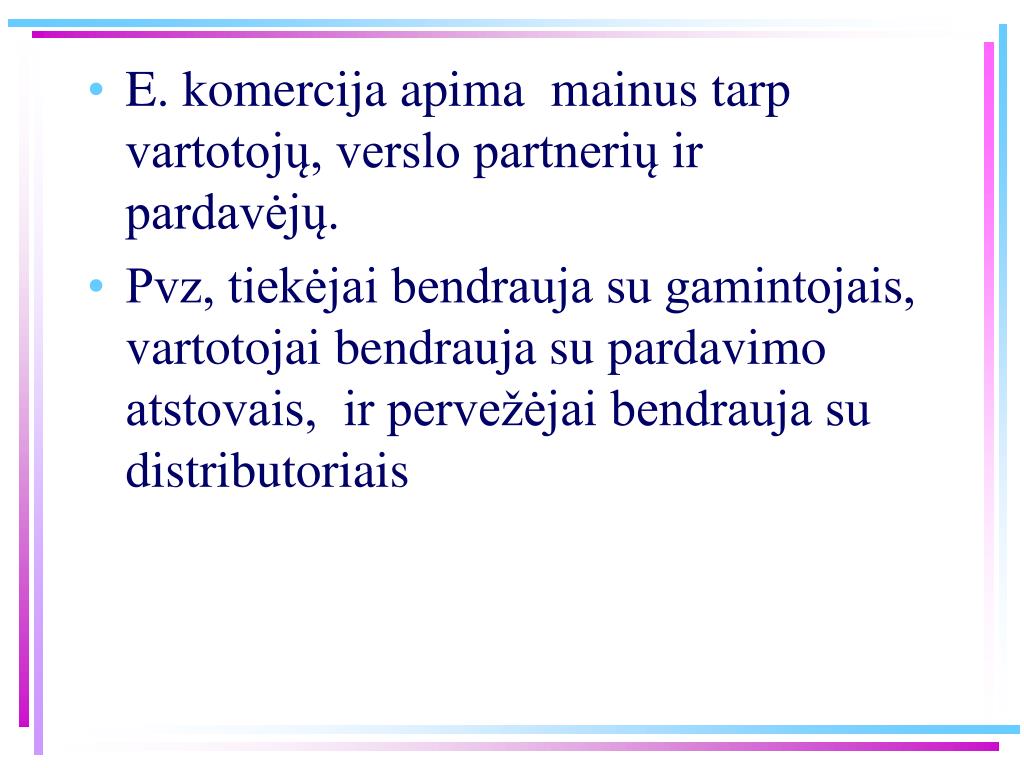 • E. komercija apima  mainus tarp vartotojų, verslo partnerių ir pardavėjų.
• Pvz, tiekėjai bendrauja su gamintojais, vartotojai bendrauja su pardavimo atstovais,  ir pervežėjai bendrauja su distributoriais